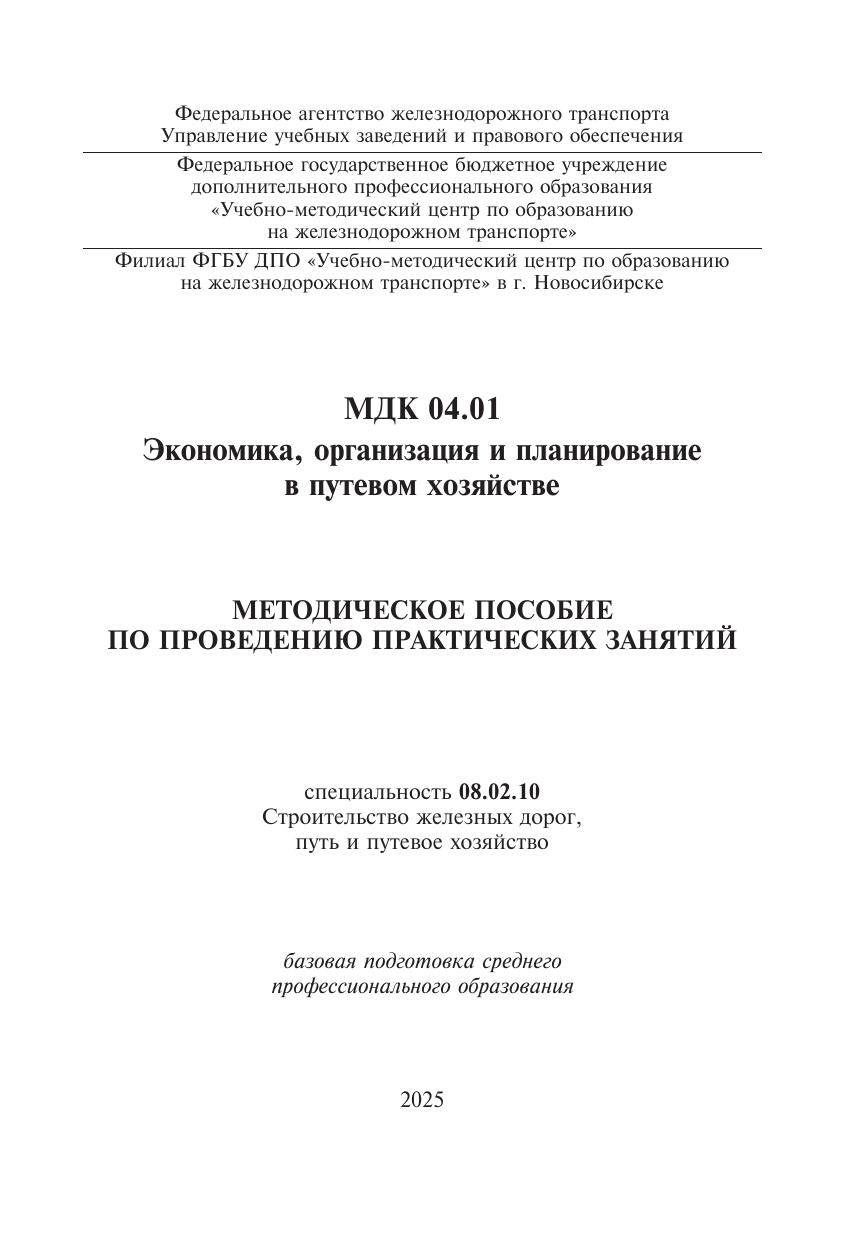 Федеральное агентство железнодорожного транспорта
Управление учебных заведений и правового обеспечения

Федеральное государственное бюджетное учреждение
дополнительного профессионального образования
«Учебно-методический центр по образованию
на железнодорожном транспорте»

Филиал ФГБУ ДПО «Учебно-методический центр по образованию
на железнодорожном транспорте» в г. Новосибирске

МДК 04.01
Экономика, организация и планирование
в путевом хозяйстве

МЕТОДИЧЕСКОЕ ПОСОБИЕ
ПО ПРОВЕДЕНИЮ ПРАКТИЧЕСКИХ ЗАНЯТИЙ

специальность 08.02.10
Строительство железных дорог,
путь и путевое хозяйство

базовая подготовка среднего
профессионального образования

2025